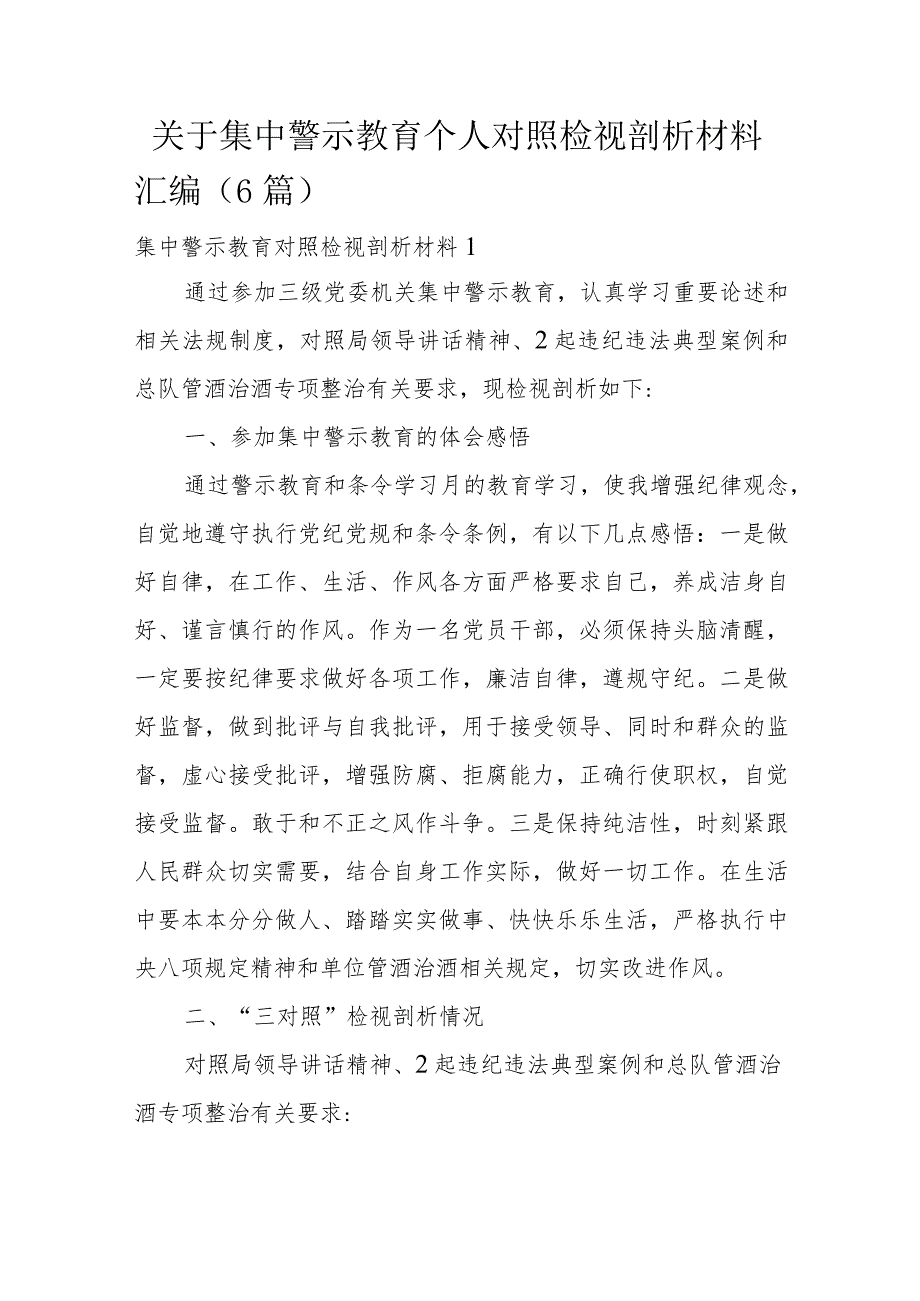 关于集中警示教育个人对照检视剖析材料汇编（6篇）

集中警示教育对照检视剖析材料1

通过参加三级党委机关集中警示教育，认真学习重要论述和相关法规制度，对照局领导讲话精神、2起违纪违法典型案例和总队管酒治酒专项整治有关要求，现检视剖析如下：

一、参加集中警示教育的体会感悟

通过警示教育和条令学习月的教育学习，使我增强纪律观念，自觉地遵守执行党纪党规和条令条例，有以下几点感悟：一是做好自律，在工作、生活、作风各方面严格要求自己，养成洁身自好、谨言慎行的作风。作为一名党员干部，必须保持头脑清醒，一定要按纪律要求做好各项工作，廉洁自律，遵规守纪。二是做好监督，做到批评与自我批评，用于接受领导、同时和群众的监督，虚心接受批评，增强防腐、拒腐能力，正确行使职权，自觉接受监督。敢于和不正之风作斗争。三是保持纯洁性，时刻紧跟人民群众切实需要，结合自身工作实际，做好一切工作。在生活中要本本分分做人、踏踏实实做事、快快乐乐生活，严格执行中央八项规定精神和单位管酒治酒相关规定，切实改进作风。

二、“三对照”检视剖析情况

对照局领导讲话精神、2起违纪违法典型案例和总队管酒治酒专项整治有关要求：